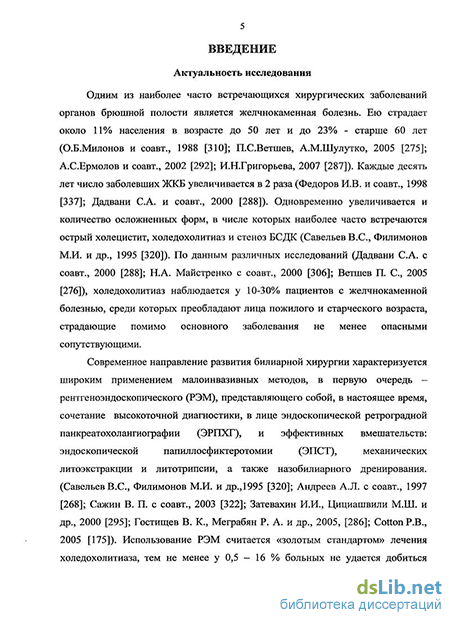 5

ВВЕДЕНИЕ

Актуальность исследования

Одним из наиболее часто встречающихся хирургических заболеваний органов брюшной полости является желчнокаменная болезнь. Ею страдает около 11% населения в возрасте до 50 лет и до 23% - старше 60 лет (О.Б.Милонов и соавт., 1988 [310]; П.С.Ветшев, А.М.Шулутко, 2005 [275]; А.С.Ермолов и соавт., 2002 [292]; И.Н.Григорьева, 2007 [287]). Каждые десять лет число заболевших ЖКБ увеличивается в 2 раза (Федоров И.В. и соавт., 1998 [337]; Дадвани С.А. и соавт., 2000 [288]). Одновременно увеличивается и количество осложненных форм, в числе которых наиболее часто встречаются острый холецистит, холедохолитиаз и стеноз БСДК (Савельев В.С., Филимонов М.И. и др., 1995 [320]). По данным различных исследований (Дадвани С.А. с соавт., 2000 [288]; Н.А. Майстренко с соавт., 2000 [306]; Ветшев П. С., 2005 [276]), холедохолитиаз наблюдается у 10-30% пациентов с желчнокаменной болезнью, среди которых преобладают лица пожилого и старческого возраста, страдающие помимо основного заболевания не менее опасными сопутствующими.

Современное направление развития билиарной хирургии характеризуется широким применением малоинвазивных методов, в первую очередь – рентгеноэндоскопического (РЭМ), представляющего собой, в настоящее время, сочетание высокоточной диагностики, в лице эндоскопической ретроградной панкреатохолангиографии (ЭРПХГ), и эффективных вмешательств: эндоскопической папиллосфиктеротомии (ЭПСТ), механических литоэкстракции и литотрипсии, а также назобилиарного дренирования. (Савельев В.С., Филимонов М.И. и др.,1995 [320]; Андреев А.Л. с соавт., 1997 [268]; Сажин В. П. с соавт., 2003 [322]; Затевахин И.И., Цициашвили М.Ш. и др., 2000 [295]; Гостищев В. К., Меграбян Р. А. и др., 2005, [286]; Cotton P.B., 2005 [175]). Использование РЭМ считается «золотым стандартом» лечения холедохолитиаза, тем не менее у 0,5 – 16 % больных не удается добиться

dsLib.net
библиотека диссертаций